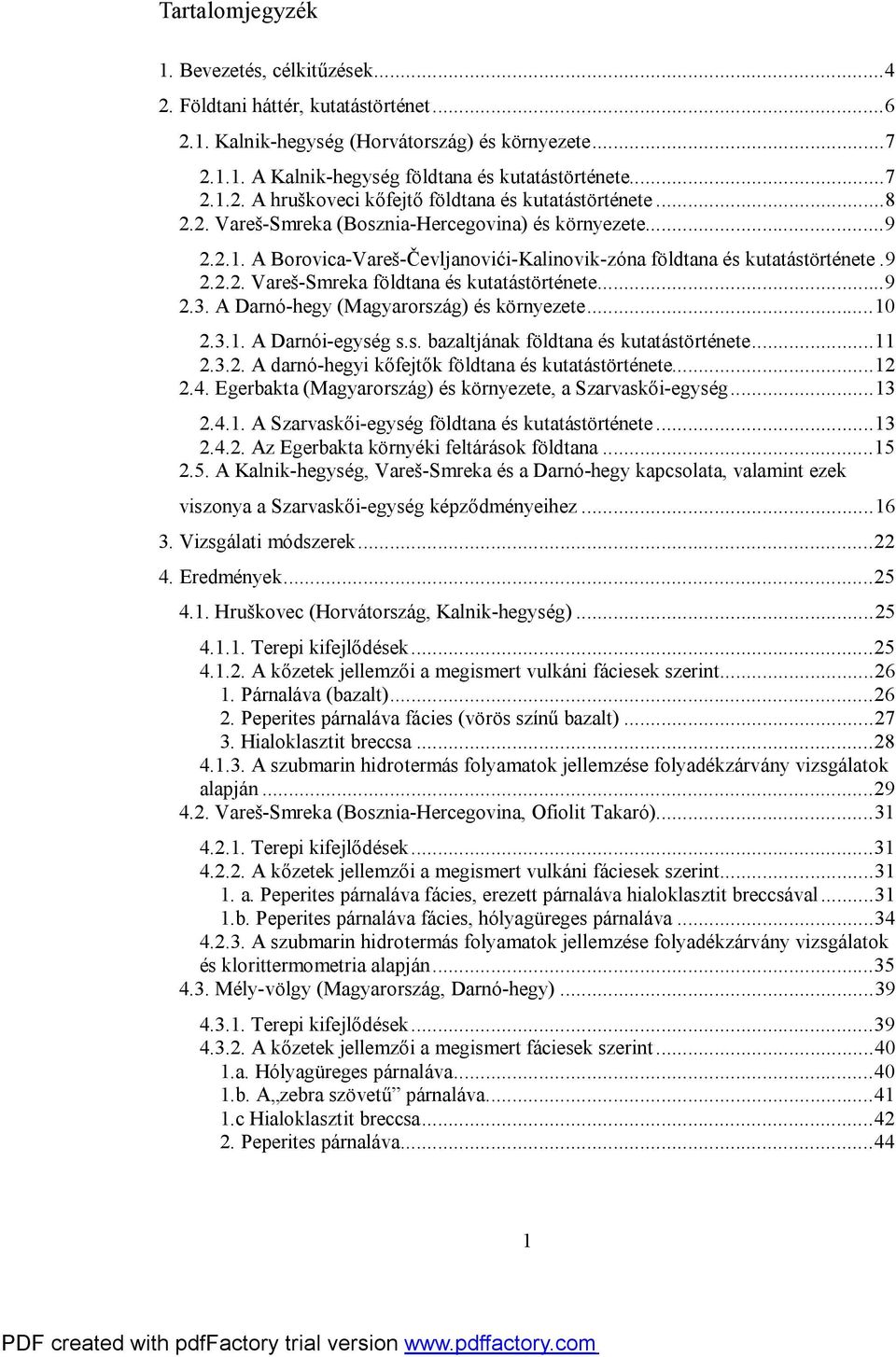 Tartalomjegyzék

1. Bevezetés, célkitűzések...4
2. Földtani háttér, kutatástörténet...6
2.1. Kalnik-hegység (Horvátország) és környezete...7
2.1.1. A Kalnik-hegység földtana és kutatástörténete...7
2.1.2. A hruškoveci kőfejtő földtana és kutatástörténete...8
2.2. Vareš-Smreka (Bosznia-Hercegovina) és környezete...9
2.2.1. A Borovica-Vareš-Čevljanovići-Kalinovik-zóna földtana és kutatástörténete.9
2.2.2. Vareš-Smreka földtana és kutatástörténete...9
2.3. A Darnó-hegy (Magyarország) és környezete...10
2.3.1. A Darnói-egység s.s. bazaltjának földtana és kutatástörténete...11
2.3.2. A darnó-hegyi kőfejtők földtana és kutatástörténete...12
2.4. Egerbakta (Magyarország) és környezete, a Szarvaskői-egység...13
2.4.1. A Szarvaskői-egység földtana és kutatástörténete...13
2.4.2. Az Egerbakta környéki feltárások földtana...15
2.5. A Kalnik-hegység, Vareš-Smreka és a Darnó-hegy kapcsolata, valamint ezek viszonya a Szarvaskői-egység képződményeihez...16
3. Vizsgálati módszerek...22
4. Eredmények...25
4.1. Hruškovec (Horvátország, Kalnik-hegység)...25
4.1.1. Terepi kifejlődések...25
4.1.2. A kőzetek jellemzői a megismert vulkáni fáciesek szerint...26
1. Párnaláva (bazalt)...26
2. Peperites párnaláva fácies (vörös színű bazalt)...27
3. Hialoklasztit breccsa...28
4.1.3. A szubmarin hidrotermás folyamatok jellemzése folyadékzárvány vizsgálatok alapján...29
4.2. Vareš-Smreka (Bosznia-Hercegovina, Ofiolit Takaró)...31
4.2.1. Terepi kifejlődések...31
4.2.2. A kőzetek jellemzői a megismert vulkáni fáciesek szerint...31
1. a. Peperites párnaláva fácies, erezett párnaláva hialoklasztit breccsával...31
1.b. Peperites párnaláva fácies, hólyagüreges párnaláva...34
4.2.3. A szubmarin hidrotermás folyamatok jellemzése folyadékzárvány vizsgálatok és klorittermometria alapján...35
4.3. Mély-völgy (Magyarország, Darnó-hegy)...39
4.3.1. Terepi kifejlődések...39
4.3.2. A kőzetek jellemzői a megismert fáciesek szerint...40
1.a. Hólyagüreges párnaláva...40
1.b. A„zebra szövetű” párnaláva...41
1.c Hialoklasztit breccsa...42
2. Peperites párnaláva...44

1

PDF created with pdfFactory trial version www.pdffactory.com